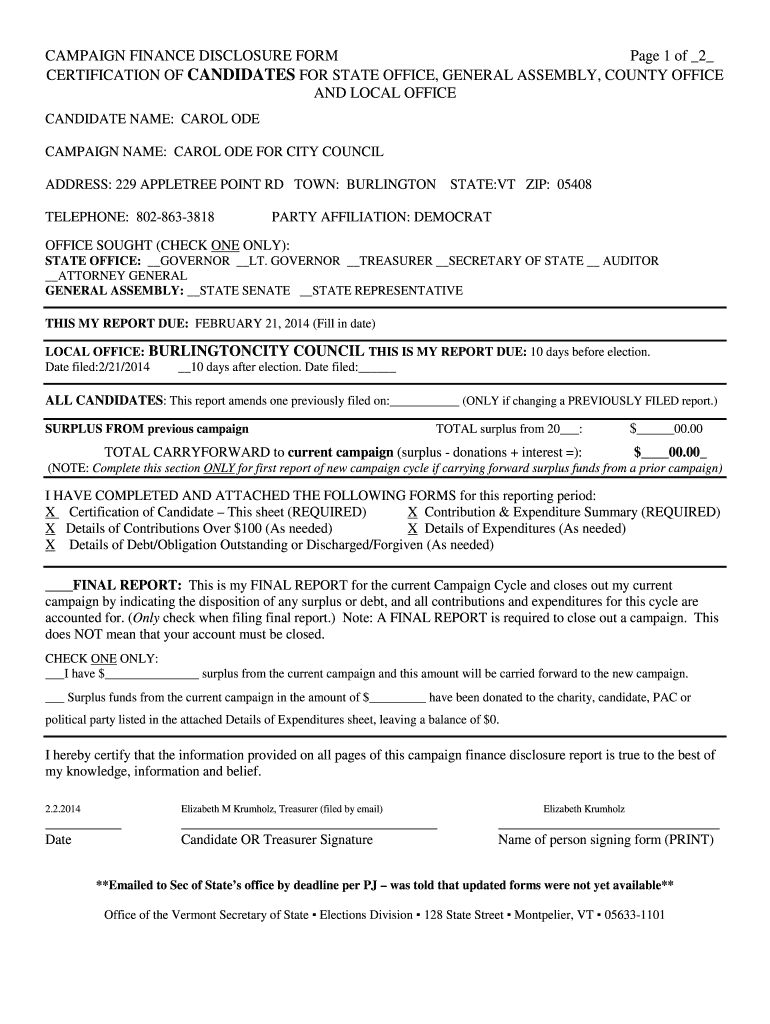 CAMPAIGN FINANCE DISCLOSURE FORM Page 1 of _2_
CERTIFICATION OF CANDIDATES FOR STATE OFFICE, GENERAL ASSEMBLY, COUNTY OFFICE AND LOCAL OFFICE

CANDIDATE NAME: CAROL ODE

CAMPAIGN NAME: CAROL ODE FOR CITY COUNCIL

ADDRESS: 229 APPLETREE POINT RD TOWN: BURLINGTON STATE:VT ZIP: 05408

TELEPHONE: 802-863-3818 PARTY AFFILIATION: DEMOCRAT

OFFICE SOUGHT (CHECK ONE ONLY):
STATE OFFICE: __GOVERNOR __LT. GOVERNOR __TREASURER __SECRETARY OF STATE __ AUDITOR __ATTORNEY GENERAL
GENERAL ASSEMBLY: __STATE SENATE __STATE REPRESENTATIVE

THIS MY REPORT DUE: FEBRUARY 21, 2014 (Fill in date)

LOCAL OFFICE: BURLINGTONCITY COUNCIL THIS IS MY REPORT DUE: 10 days before election.
Date filed:2/21/2014 __10 days after election. Date filed:______

ALL CANDIDATES: This report amends one previously filed on:___________ (ONLY if changing a PREVIOUSLY FILED report.)

SURPLUS FROM previous campaign TOTAL surplus from 20___: $______00.00

TOTAL CARRYFORWARD to current campaign (surplus - donations + interest =): $____00.00_
(NOTE: Complete this section ONLY for first report of new campaign cycle if carrying forward surplus funds from a prior campaign)

I HAVE COMPLETED AND ATTACHED THE FOLLOWING FORMS for this reporting period:
X Certification of Candidate – This sheet (REQUIRED) X Contribution & Expenditure Summary (REQUIRED)
X Details of Contributions Over $100 (As needed) X Details of Expenditures (As needed)
X Details of Debt/Obligation Outstanding or Discharged/Forgiven (As needed)

____FINAL REPORT: This is my FINAL REPORT for the current Campaign Cycle and closes out my current campaign by indicating the disposition of any surplus or debt, and all contributions and expenditures for this cycle are accounted for. (Only check when filing final report.) Note: A FINAL REPORT is required to close out a campaign. This does NOT mean that your account must be closed.

CHECK ONE ONLY:
___I have $_______________ surplus from the current campaign and this amount will be carried forward to the new campaign.

___ Surplus funds from the current campaign in the amount of $_________ have been donated to the charity, candidate, PAC or political party listed in the attached Details of Expenditures sheet, leaving a balance of $0.

I hereby certify that the information provided on all pages of this campaign finance disclosure report is true to the best of my knowledge, information and belief.

2.2.2014 Elizabeth M Krumholz, Treasurer (filed by email) Elizabeth Krumholz
Date Candidate OR Treasurer Signature Name of person signing form (PRINT)

**Emailed to Sec of State's office by deadline per PJ – was told that updated forms were not yet available**

Office of the Vermont Secretary of State ▪ Elections Division ▪ 128 State Street ▪ Montpelier, VT ▪ 05633-1101